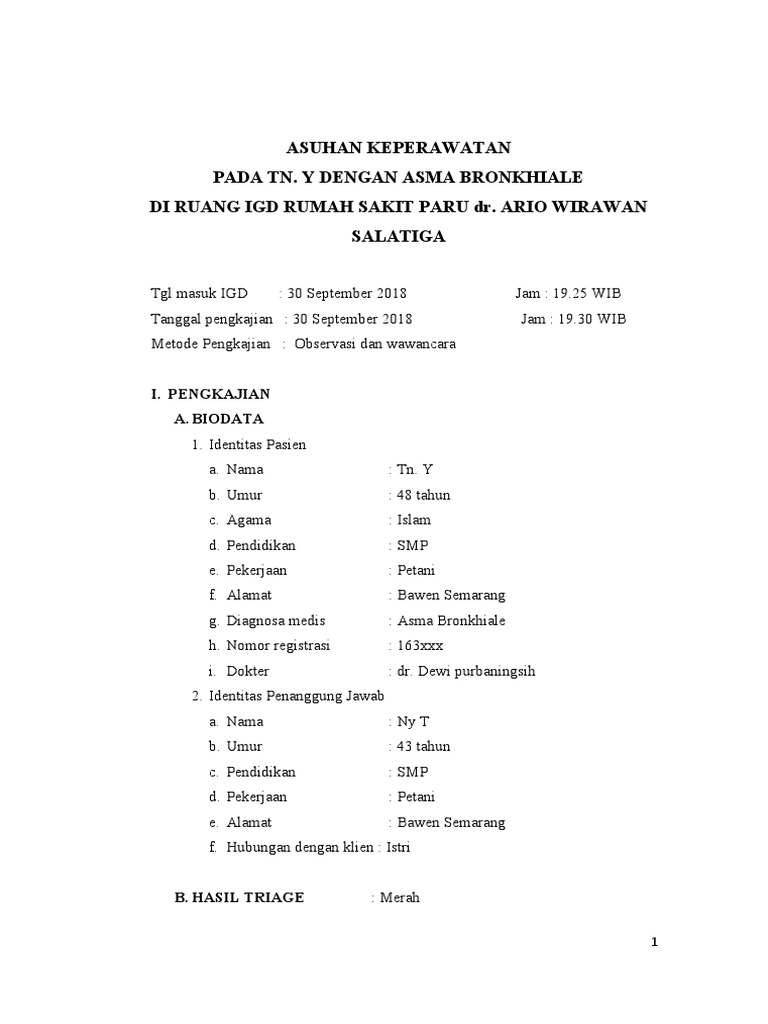 ASUHAN KEPERAWATAN
PADA TN. Y DENGAN ASMA BRONKHIALE
DI RUANG IGD RUMAH SAKIT PARU dr. ARIO WIRAWAN SALATIGA

Tgl masuk IGD : 30 September 2018 Jam : 19.25 WIB
Tanggal pengkajian : 30 September 2018 Jam : 19.30 WIB
Metode Pengkajian : Observasi dan wawancara

I. PENGKAJIAN
A. BIODATA
1. Identitas Pasien
a. Nama : Tn. Y
b. Umur : 48 tahun
c. Agama : Islam
d. Pendidikan : SMP
e. Pekerjaan : Petani
f. Alamat : Bawen Semarang
g. Diagnosa medis : Asma Bronkhiale
h. Nomor registrasi : 163xxx
i. Dokter : dr. Dewi purbaningsih
2. Identitas Penanggung Jawab
a. Nama : Ny T
b. Umur : 43 tahun
c. Pendidikan : SMP
d. Pekerjaan : Petani
e. Alamat : Bawen Semarang
f. Hubungan dengan klien : Istri

B. HASIL TRIAGE : Merah

1